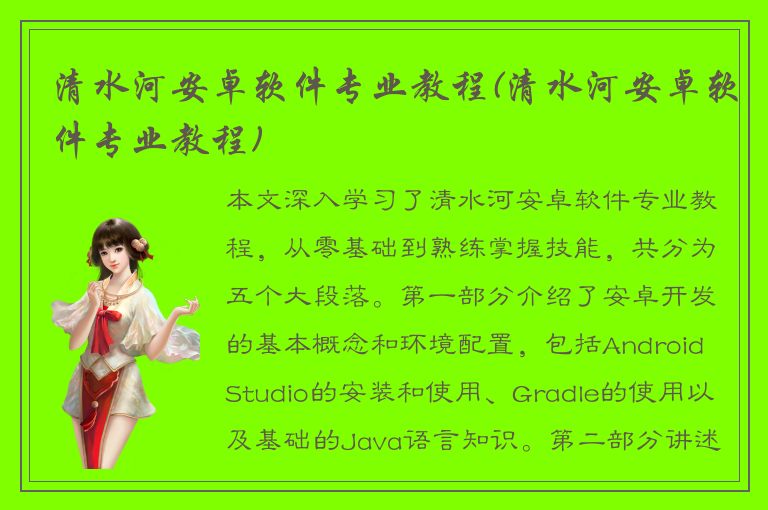 清水河安卓软件专业教程(清水河安卓软件专业教程)

本文深入学习了清水河安卓软件专业教程，从零基础到熟练掌握技能，共分为五个大段落。第一部分介绍了安卓开发的基本概念和环境配置，包括Android Studio的安装和使用、Gradle的使用以及基础的Java语言知识。第二部分讲述